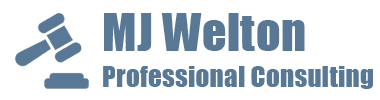 MJ Welton
Professional Consulting